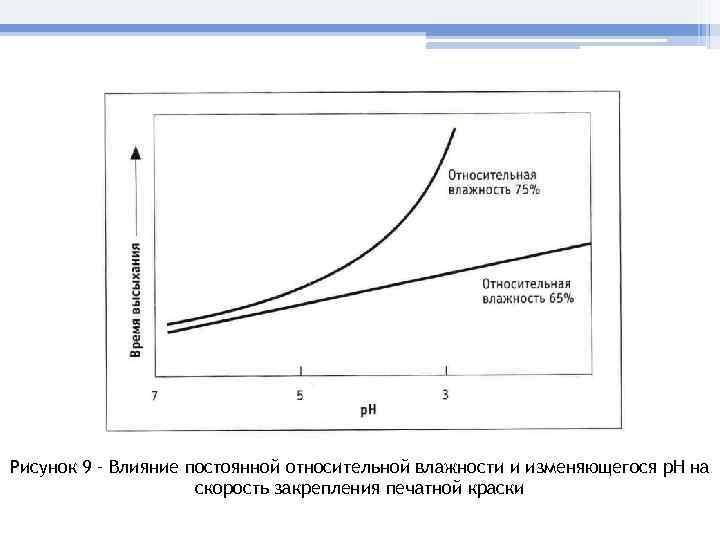 Время высыхания

Относительная влажность 75%

Относительная влажность 65%

7

5

3

pH

Рисунок 9 - Влияние постоянной относительной влажности и изменяющегося pH на скорость закрепления печатной краски